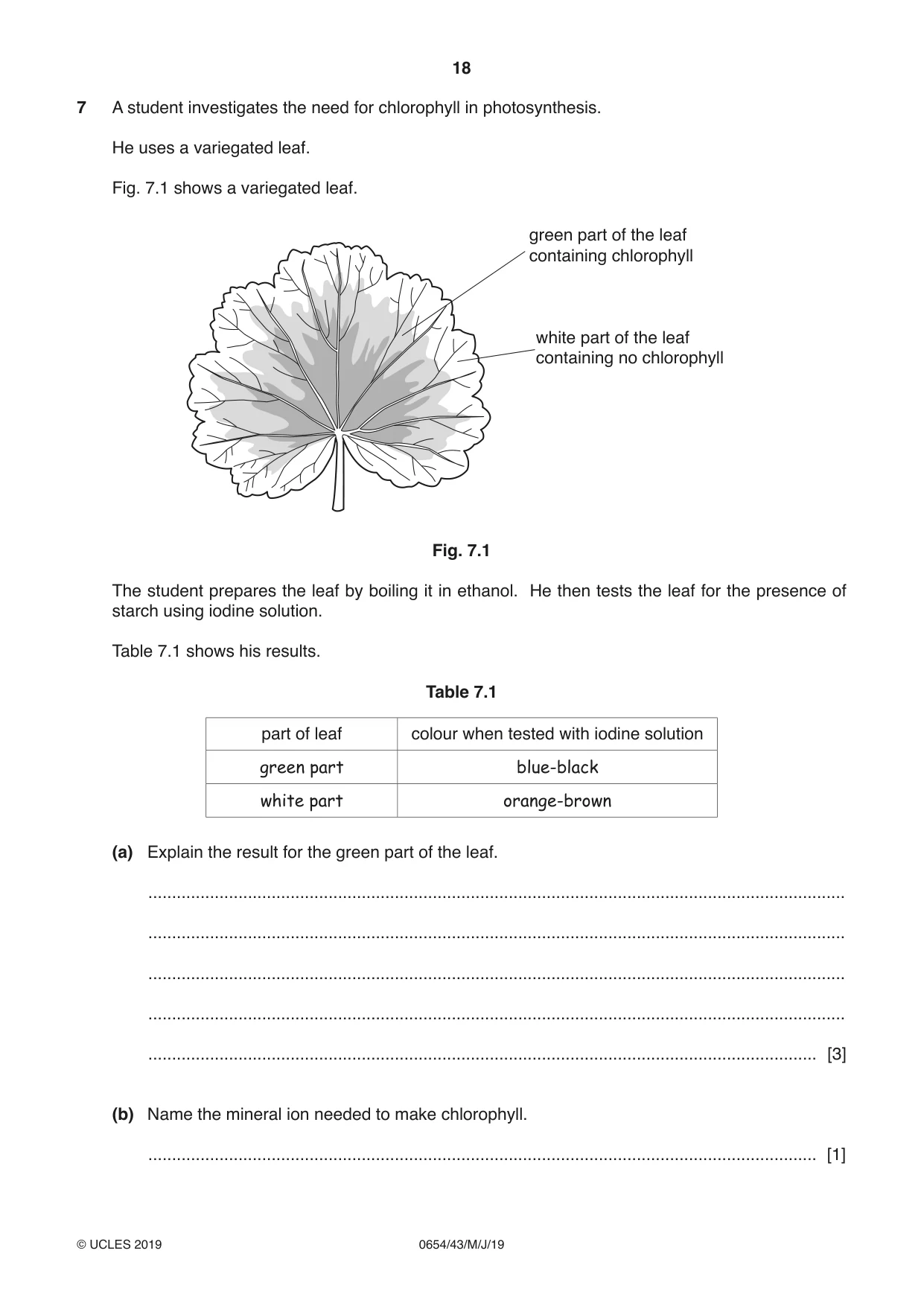 18

7 A student investigates the need for chlorophyll in photosynthesis.

He uses a variegated leaf.

Fig. 7.1 shows a variegated leaf.

green part of the leaf
containing chlorophyll

white part of the leaf
containing no chlorophyll

Fig. 7.1

The student prepares the leaf by boiling it in ethanol. He then tests the leaf for the presence of starch using iodine solution.

Table 7.1 shows his results.

Table 7.1

| part of leaf | colour when tested with iodine solution |
|---|---|
| green part | blue-black |
| white part | orange-brown |

(a) Explain the result for the green part of the leaf.

____

____

____

____

____ [3]

(b) Name the mineral ion needed to make chlorophyll.

____ [1]

© UCLES 2019 0654/43/M/J/19